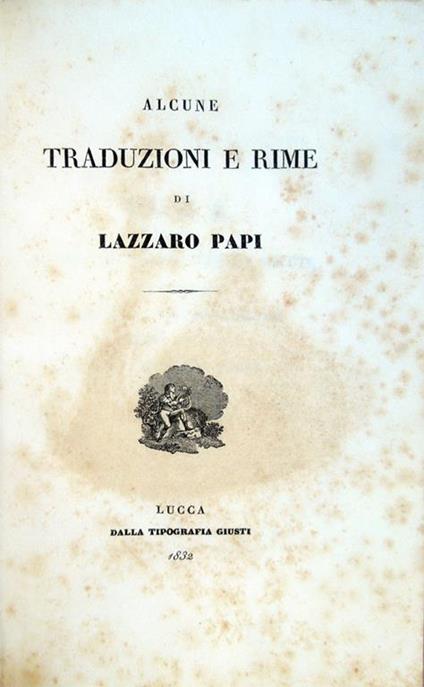 ALCUNE

TRADUZIONI E RIME

DI

LAZZARO PAPI

LUCCA

DALLA TIPOGRAFIA GIUSTI

1832